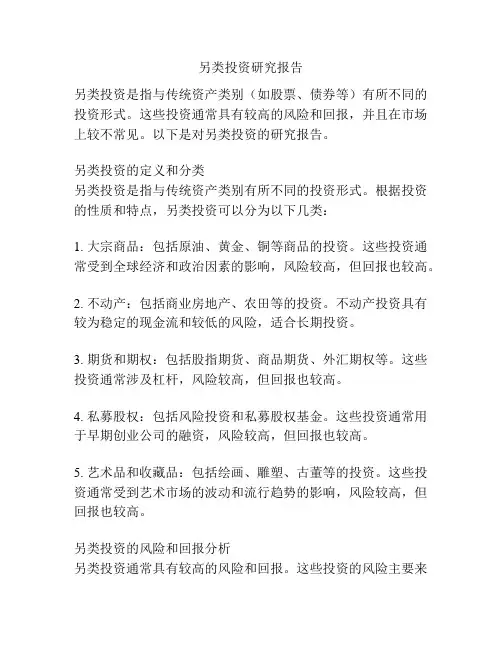 另类投资研究报告

另类投资是指与传统资产类别（如股票、债券等）有所不同的投资形式。这些投资通常具有较高的风险和回报，并且在市场上较不常见。以下是对另类投资的研究报告。

另类投资的定义和分类
另类投资是指与传统资产类别有所不同的投资形式。根据投资的性质和特点，另类投资可以分为以下几类：

1. 大宗商品：包括原油、黄金、铜等商品的投资。这些投资通常受到全球经济和政治因素的影响，风险较高，但回报也较高。

2. 不动产：包括商业房地产、农田等的投资。不动产投资具有较为稳定的现金流和较低的风险，适合长期投资。

3. 期货和期权：包括股指期货、商品期货、外汇期权等。这些投资通常涉及杠杆，风险较高，但回报也较高。

4. 私募股权：包括风险投资和私募股权基金。这些投资通常用于早期创业公司的融资，风险较高，但回报也较高。

5. 艺术品和收藏品：包括绘画、雕塑、古董等的投资。这些投资通常受到艺术市场的波动和流行趋势的影响，风险较高，但回报也较高。

另类投资的风险和回报分析
另类投资通常具有较高的风险和回报。这些投资的风险主要来